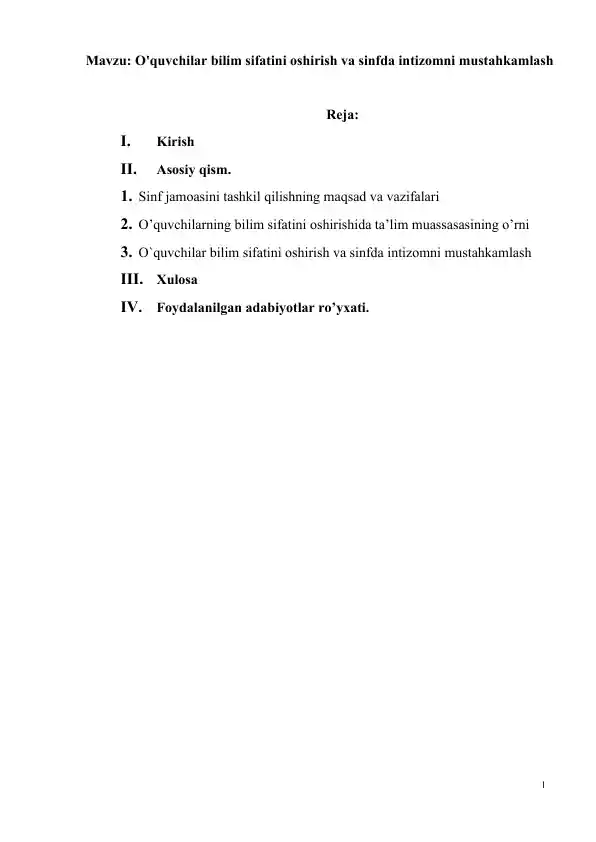 Mavzu: O'quvchilar bilim sifatini oshirish va sinfda intizomni mustahkamlash

Reja:

I. Kirish

II. Asosiy qism.

1. Sinf jamoasini tashkil qilishning maqsad va vazifalari

2. O'quvchilarning bilim sifatini oshirishida ta'lim muassasasining o'rni

3. O`quvchilar bilim sifatini oshirish va sinfda intizomni mustahkamlash

III. Xulosa

IV. Foydalanilgan adabiyotlar ro'yxati.

1